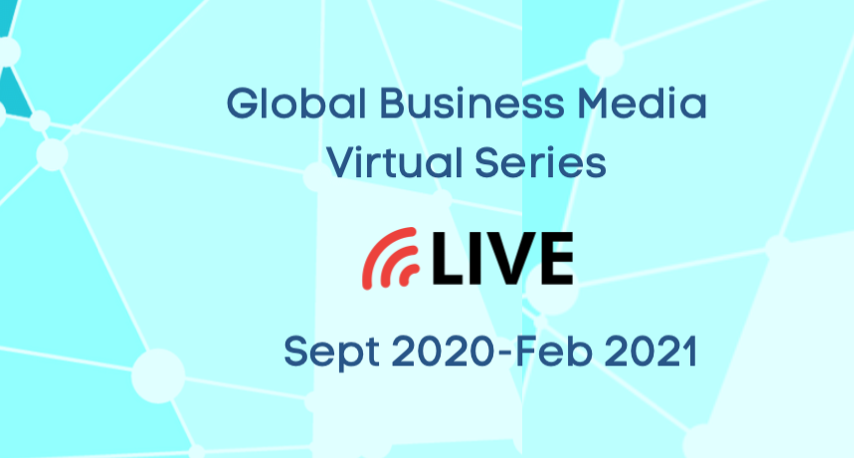 Global Business Media Virtual Series

LIVE

Sept 2020-Feb 2021